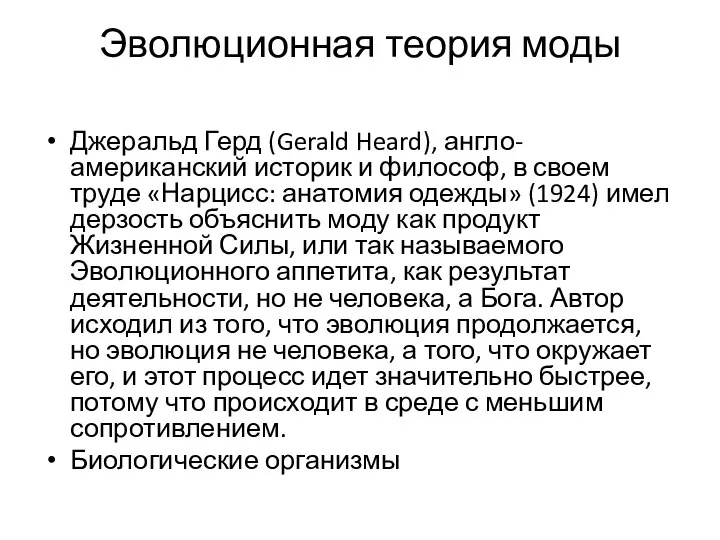 Эволюционная теория моды

• Джеральд Герд (Gerald Heard), англо-американский историк и философ, в своем труде «Нарцисс: анатомия одежды» (1924) имел дерзость объяснить моду как продукт Жизненной Силы, или так называемого Эволюционного аппетита, как результат деятельности, но не человека, а Бога. Автор исходил из того, что эволюция продолжается, но эволюция не человека, а того, что окружает его, и этот процесс идет значительно быстрее, потому что происходит в среде с меньшим сопротивлением.
• Биологические организмы